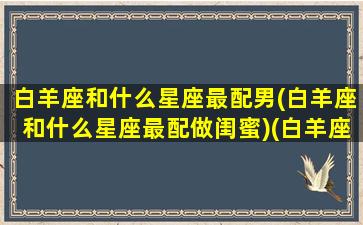 白羊座和什么星座最配男(白羊座和什么星座最配做闺蜜)(白羊座